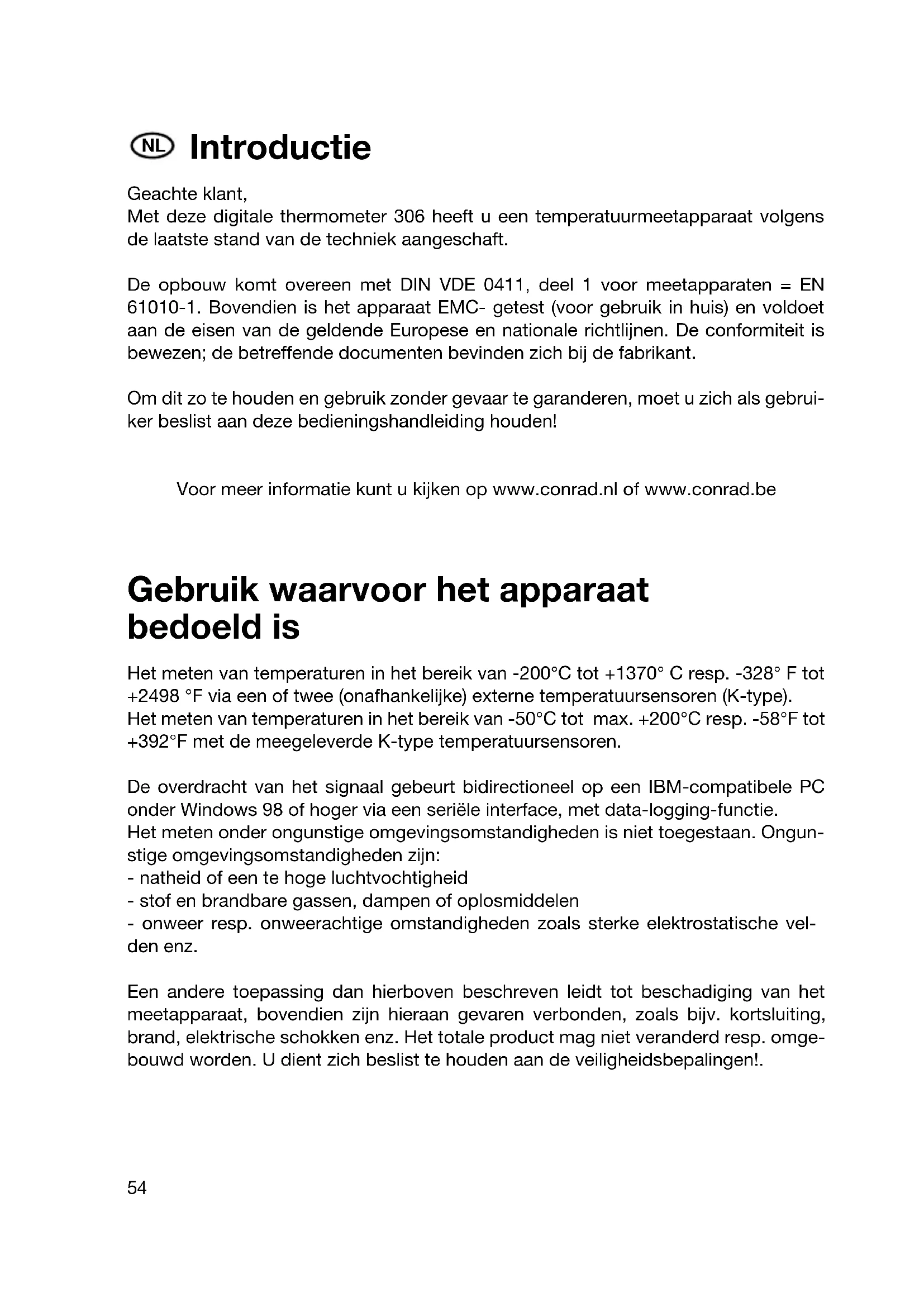 NL Introductie

Geachte klant,
Met deze digitale thermometer 306 heeft u een temperatuurmeetapparaat volgens de laatste stand van de techniek aangeschaft.

De opbouw komt overeen met DIN VDE 0411, deel 1 voor meetapparaten = EN 61010-1. Bovendien is het apparaat EMC- getest (voor gebruik in huis) en voldoet aan de eisen van de geldende Europese en nationale richtlijnen. De conformiteit is bewezen; de betreffende documenten bevinden zich bij de fabrikant.

Om dit zo te houden en gebruik zonder gevaar te garanderen, moet u zich als gebruiker beslist aan deze bedieningshandleiding houden!

Voor meer informatie kunt u kijken op www.conrad.nl of www.conrad.be

Gebruik waarvoor het apparaat bedoeld is

Het meten van temperaturen in het bereik van -200°C tot +1370° C resp. -328° F tot +2498 °F via een of twee (onafhankelijke) externe temperatuursensoren (K-type).
Het meten van temperaturen in het bereik van -50°C tot max. +200°C resp. -58°F tot +392°F met de meegeleverde K-type temperatuursensoren.

De overdracht van het signaal gebeurt bidirectioneel op een IBM-compatibele PC onder Windows 98 of hoger via een seriële interface, met data-logging-functie.
Het meten onder ongunstige omgevingsomstandigheden is niet toegestaan. Ongunstige omgevingsomstandigheden zijn:
- natheid of een te hoge luchtvochtigheid
- stof en brandbare gassen, dampen of oplosmiddelen
- onweer resp. onweerachtige omstandigheden zoals sterke elektrostatische velden enz.

Een andere toepassing dan hierboven beschreven leidt tot beschadiging van het meetapparaat, bovendien zijn hieraan gevaren verbonden, zoals bijv. kortsluiting, brand, elektrische schokken enz. Het totale product mag niet veranderd resp. omgebouwd worden. U dient zich beslist te houden aan de veiligheidsbepalingen!.

54